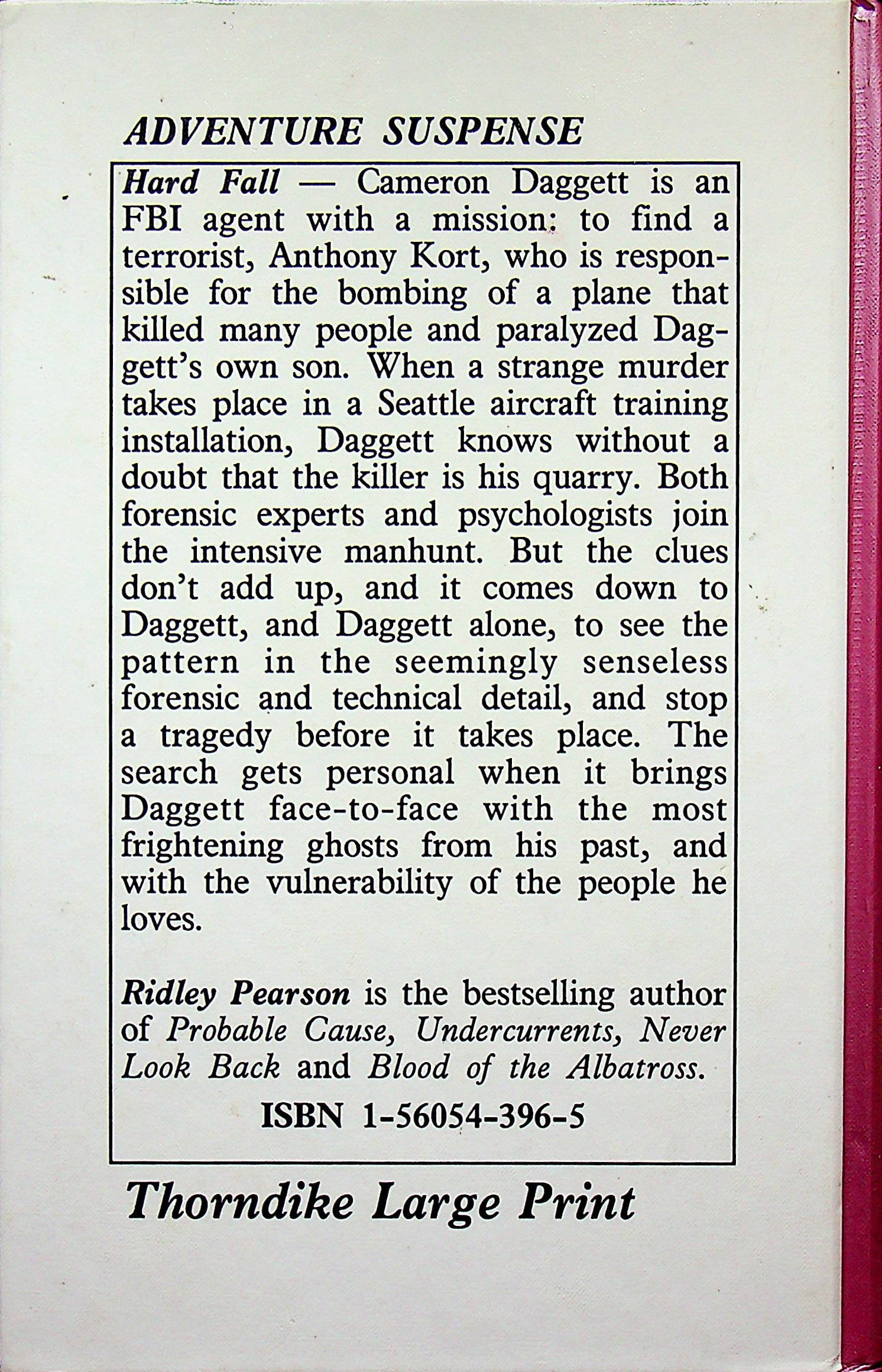 ADVENTURE SUSPENSE

Hard Fall — Cameron Daggett is an FBI agent with a mission: to find a terrorist, Anthony Kort, who is responsible for the bombing of a plane that killed many people and paralyzed Daggett's own son. When a strange murder takes place in a Seattle aircraft training installation, Daggett knows without a doubt that the killer is his quarry. Both forensic experts and psychologists join the intensive manhunt. But the clues don't add up, and it comes down to Daggett, and Daggett alone, to see the pattern in the seemingly senseless forensic and technical detail, and stop a tragedy before it takes place. The search gets personal when it brings Daggett face-to-face with the most frightening ghosts from his past, and with the vulnerability of the people he loves.

Ridley Pearson is the bestselling author of Probable Cause, Undercurrents, Never Look Back and Blood of the Albatross.

ISBN 1-56054-396-5

Thorndike Large Print